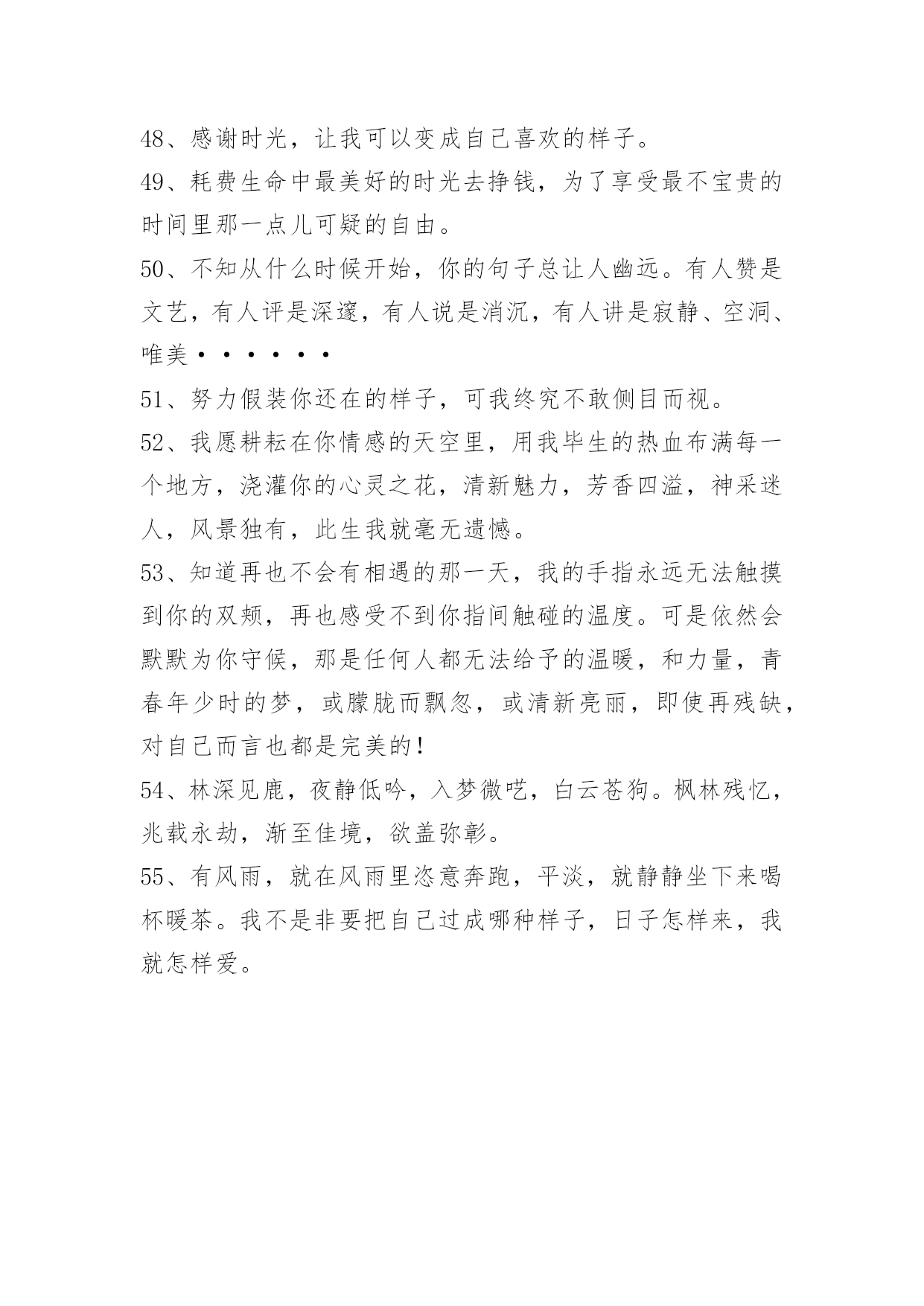 48、感谢时光，让我可以变成自己喜欢的样子。

49、耗费生命中最美好的时光去挣钱，为了享受最不宝贵的时间里那一点儿可疑的自由。

50、不知从什么时候开始，你的句子总让人幽远。有人赞是文艺，有人评是深邃，有人说是消沉，有人讲是寂静、空洞、唯美······

51、努力假装你还在的样子，可我终究不敢侧目而视。

52、我愿耕耘在你情感的天空里，用我毕生的热血布满每一个地方，浇灌你的心灵之花，清新魅力，芳香四溢，神采迷人，风景独有，此生我就毫无遗憾。

53、知道再也不会有相遇的那一天，我的手指永远无法触摸到你的双颊，再也感受不到你指间触碰的温度。可是依然会默默为你守候，那是任何人都无法给予的温暖，和力量，青春年少时的梦，或朦胧而飘忽，或清新亮丽，即使再残缺，对自己而言也都是完美的!

54、林深见鹿，夜静低吟，入梦微呓，白云苍狗。枫林残忆，兆载永劫，渐至佳境，欲盖弥彰。

55、有风雨，就在风雨里恣意奔跑，平淡，就静静坐下来喝杯暖茶。我不是非要把自己过成哪种样子，日子怎样来，我就怎样爱。